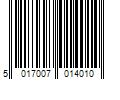 5 017007 014010